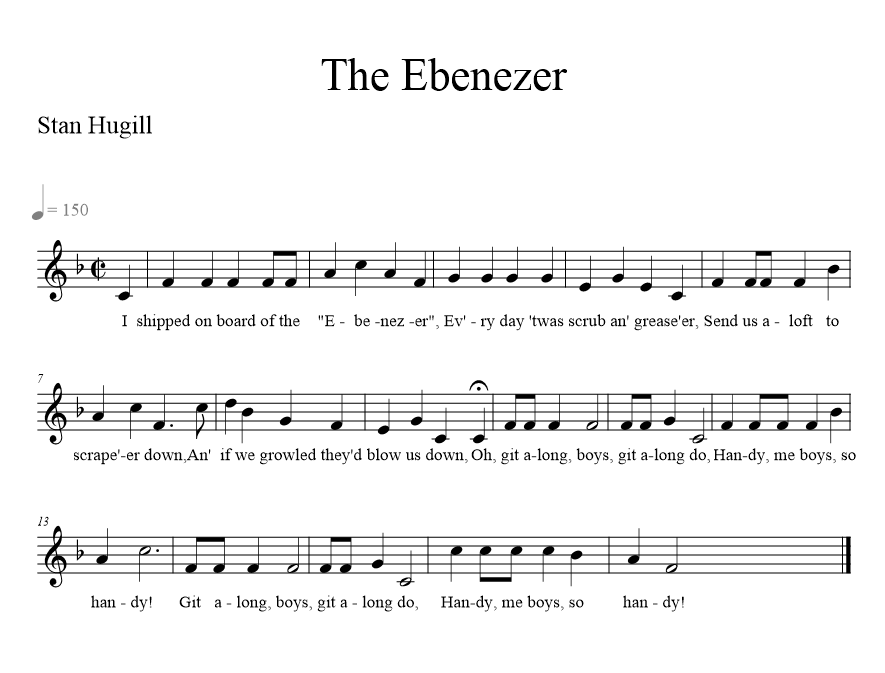 The Ebenezer

Stan Hugill

= 150

I shipped on board of the "E - be -nez -er", Ev' - ry day 'twas scrub an' grease'er, Send us a - loft to

7

scrape'-er down,An' if we growled they'd blow us down, Oh, git a-long, boys, git a-long do, Han-dy, me boys, so

13

han - dy! Git a - long, boys, git a - long do, Han-dy, me boys, so han - dy!